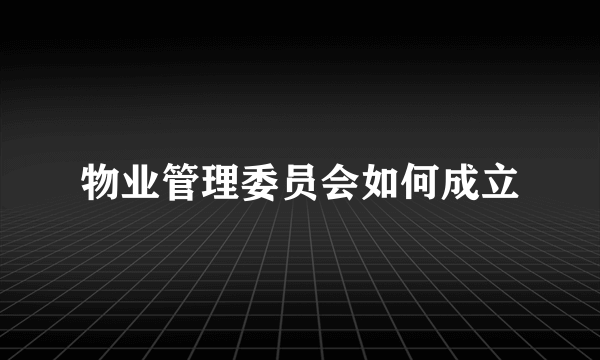 物业管理委员会如何成立